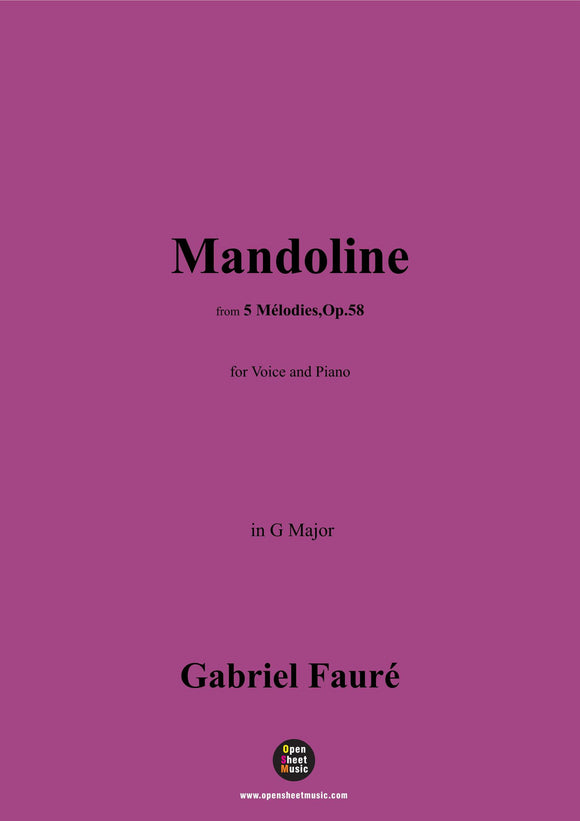 Mandoline

from 5 Mélodies,Op.58

for Voice and Piano

in G Major

Gabriel Fauré

Open Sheet Music

www.opensheetmusic.com